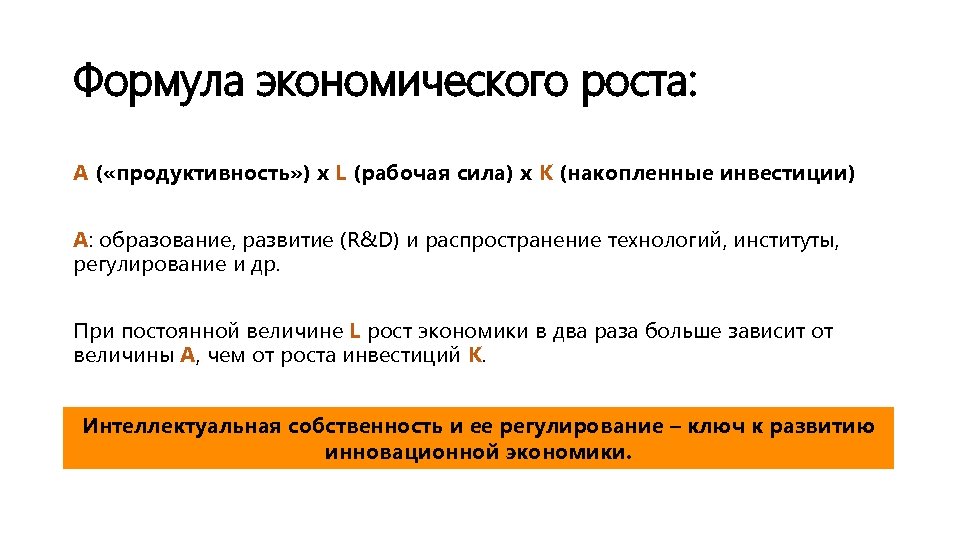 Формула экономического роста:

A («продуктивность») x L (рабочая сила) x K (накопленные инвестиции)

A: образование, развитие (R&D) и распространение технологий, институты, регулирование и др.

При постоянной величине L рост экономики в два раза больше зависит от величины A, чем от роста инвестиций K.

Интеллектуальная собственность и ее регулирование – ключ к развитию инновационной экономики.